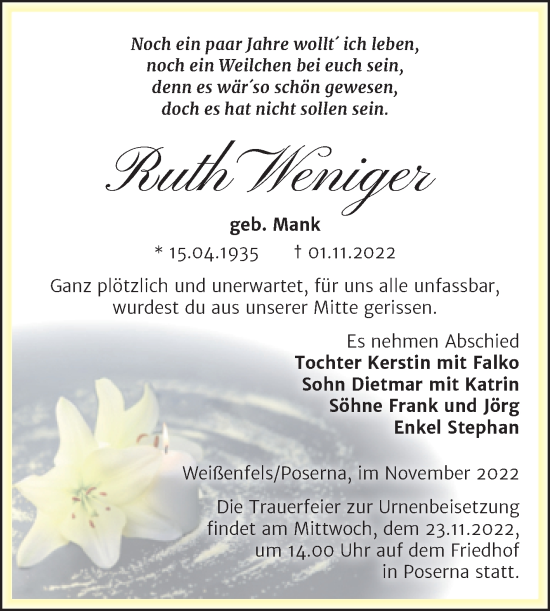 Noch ein paar Jahre wollt´ ich leben,
noch ein Weilchen bei euch sein,
denn es wär´so schön gewesen,
doch es hat nicht sollen sein.

Ruth Weniger

geb. Mank

* 15.04.1935 † 01.11.2022

Ganz plötzlich und unerwartet, für uns alle unfassbar, wurdest du aus unserer Mitte gerissen.

Es nehmen Abschied
Tochter Kerstin mit Falko
Sohn Dietmar mit Katrin
Söhne Frank und Jörg
Enkel Stephan

Weißenfels/Poserna, im November 2022

Die Trauerfeier zur Urnenbeisetzung findet am Mittwoch, dem 23.11.2022, um 14.00 Uhr auf dem Friedhof in Poserna statt.